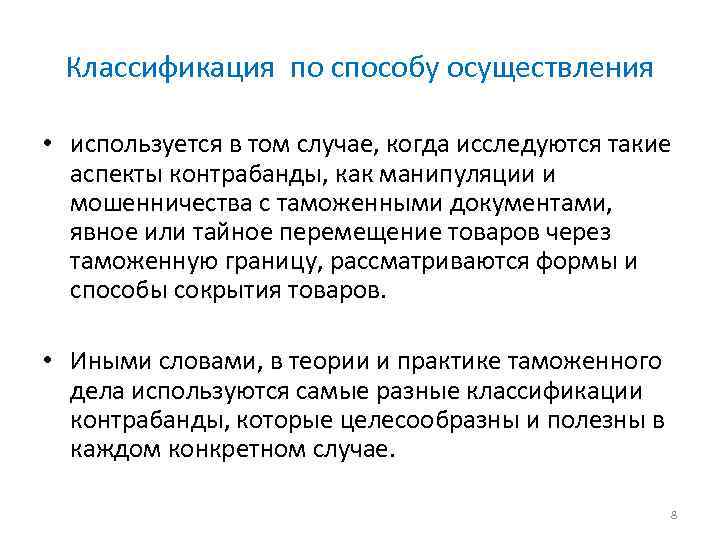 Классификация по способу осуществления

• используется в том случае, когда исследуются такие аспекты контрабанды, как манипуляции и мошенничества с таможенными документами, явное или тайное перемещение товаров через таможенную границу, рассматриваются формы и способы сокрытия товаров.

• Иными словами, в теории и практике таможенного дела используются самые разные классификации контрабанды, которые целесообразны и полезны в каждом конкретном случае.

8